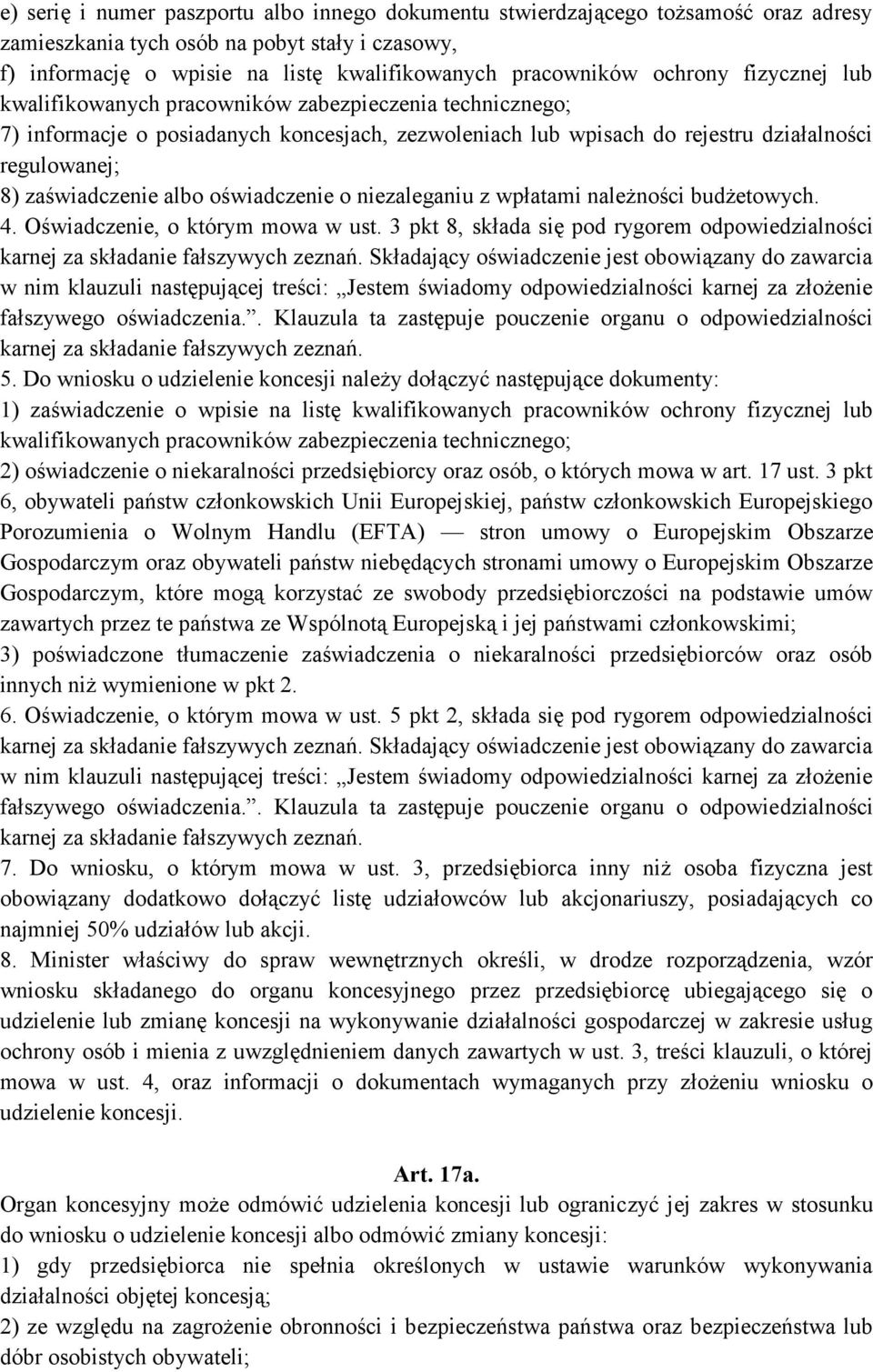 e) serię i numer paszportu albo innego dokumentu stwierdzającego tożsamość oraz adresy zamieszkania tych osób na pobyt stały i czasowy,
f) informację o wpisie na listę kwalifikowanych pracowników ochrony fizycznej lub kwalifikowanych pracowników zabezpieczenia technicznego;
7) informacje o posiadanych koncesjach, zezwoleniach lub wpisach do rejestru działalności regulowanej;
8) zaświadczenie albo oświadczenie o niezaleganiu z wpłatami należności budżetowych.
4. Oświadczenie, o którym mowa w ust. 3 pkt 8, składa się pod rygorem odpowiedzialności karnej za składanie fałszywych zeznań. Składający oświadczenie jest obowiązany do zawarcia w nim klauzuli następującej treści: „Jestem świadomy odpowiedzialności karnej za złożenie fałszywego oświadczenia.”. Klauzula ta zastępuje pouczenie organu o odpowiedzialności karnej za składanie fałszywych zeznań.
5. Do wniosku o udzielenie koncesji należy dołączyć następujące dokumenty:
1) zaświadczenie o wpisie na listę kwalifikowanych pracowników ochrony fizycznej lub kwalifikowanych pracowników zabezpieczenia technicznego;
2) oświadczenie o niekaralności przedsiębiorcy oraz osób, o których mowa w art. 17 ust. 3 pkt 6, obywateli państw członkowskich Unii Europejskiej, państw członkowskich Europejskiego Porozumienia o Wolnym Handlu (EFTA) — stron umowy o Europejskim Obszarze Gospodarczym oraz obywateli państw niebędących stronami umowy o Europejskim Obszarze Gospodarczym, które mogą korzystać ze swobody przedsiębiorczości na podstawie umów zawartych przez te państwa ze Wspólnotą Europejską i jej państwami członkowskimi;
3) poświadczone tłumaczenie zaświadczenia o niekaralności przedsiębiorców oraz osób innych niż wymienione w pkt 2.
6. Oświadczenie, o którym mowa w ust. 5 pkt 2, składa się pod rygorem odpowiedzialności karnej za składanie fałszywych zeznań. Składający oświadczenie jest obowiązany do zawarcia w nim klauzuli następującej treści: „Jestem świadomy odpowiedzialności karnej za złożenie fałszywego oświadczenia.”. Klauzula ta zastępuje pouczenie organu o odpowiedzialności karnej za składanie fałszywych zeznań.
7. Do wniosku, o którym mowa w ust. 3, przedsiębiorca inny niż osoba fizyczna jest obowiązany dodatkowo dołączyć listę udziałowców lub akcjonariuszy, posiadających co najmniej 50% udziałów lub akcji.
8. Minister właściwy do spraw wewnętrznych określi, w drodze rozporządzenia, wzór wniosku składanego do organu koncesyjnego przez przedsiębiorcę ubiegającego się o udzielenie lub zmianę koncesji na wykonywanie działalności gospodarczej w zakresie usług ochrony osób i mienia z uwzględnieniem danych zawartych w ust. 3, treści klauzuli, o której mowa w ust. 4, oraz informacji o dokumentach wymaganych przy złożeniu wniosku o udzielenie koncesji.

Art. 17a.
Organ koncesyjny może odmówić udzielenia koncesji lub ograniczyć jej zakres w stosunku do wniosku o udzielenie koncesji albo odmówić zmiany koncesji:
1) gdy przedsiębiorca nie spełnia określonych w ustawie warunków wykonywania działalności objętej koncesją;
2) ze względu na zagrożenie obronności i bezpieczeństwa państwa oraz bezpieczeństwa lub dóbr osobistych obywateli;